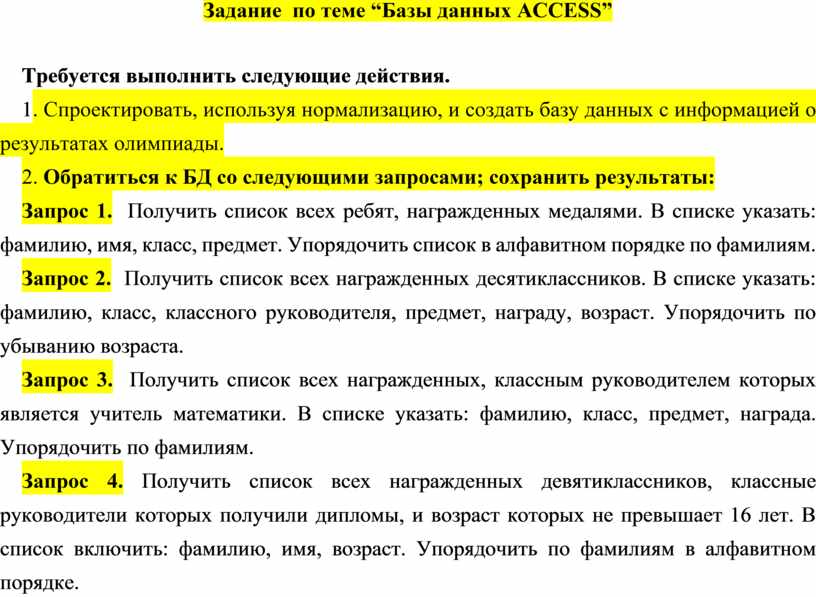 Задание по теме “Базы данных ACCESS”

Требуется выполнить следующие действия.

1. Спроектировать, используя нормализацию, и создать базу данных с информацией о результатах олимпиады.

2. Обратиться к БД со следующими запросами; сохранить результаты:

Запрос 1. Получить список всех ребят, награжденных медалями. В списке указать: фамилию, имя, класс, предмет. Упорядочить список в алфавитном порядке по фамилиям.

Запрос 2. Получить список всех награжденных десятиклассников. В списке указать: фамилию, класс, классного руководителя, предмет, награду, возраст. Упорядочить по убыванию возраста.

Запрос 3. Получить список всех награжденных, классным руководителем которых является учитель математики. В списке указать: фамилию, класс, предмет, награда. Упорядочить по фамилиям.

Запрос 4. Получить список всех награжденных девятиклассников, классные руководители которых получили дипломы, и возраст которых не превышает 16 лет. В список включить: фамилию, имя, возраст. Упорядочить по фамилиям в алфавитном порядке.